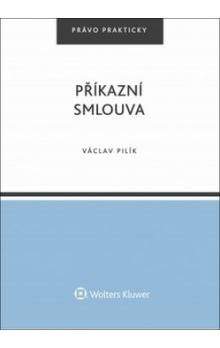 PRÁVO PRAKTICKY

PŘÍKAZNÍ SMLOUVA

VÁCLAV PILÍK

Wolters Kluwer